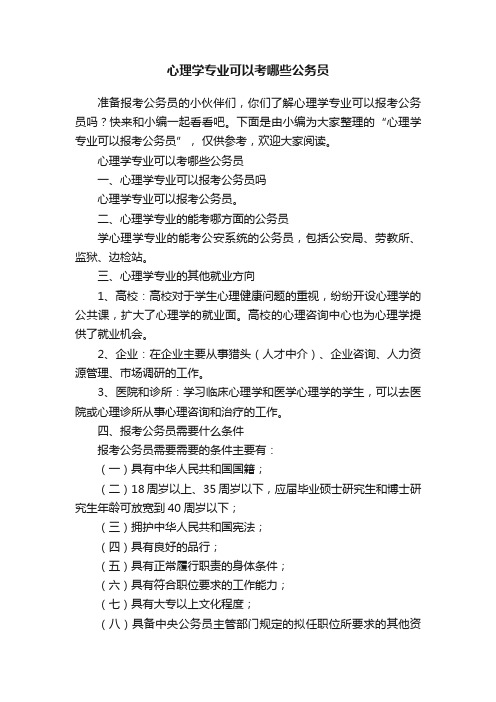 心理学专业可以考哪些公务员

准备报考公务员的小伙伴们，你们了解心理学专业可以报考公务员吗？快来和小编一起看看吧。下面是由小编为大家整理的“心理学专业可以报考公务员”，仅供参考，欢迎大家阅读。

心理学专业可以考哪些公务员

一、心理学专业可以报考公务员吗

心理学专业可以报考公务员。

二、心理学专业的能考哪方面的公务员

学心理学专业的能考公安系统的公务员，包括公安局、劳教所、监狱、边检站。

三、心理学专业的其他就业方向

1、高校：高校对于学生心理健康问题的重视，纷纷开设心理学的公共课，扩大了心理学的就业面。高校的心理咨询中心也为心理学提供了就业机会。

2、企业：在企业主要从事猎头（人才中介）、企业咨询、人力资源管理、市场调研的工作。

3、医院和诊所：学习临床心理学和医学心理学的学生，可以去医院或心理诊所从事心理咨询和治疗的工作。

四、报考公务员需要什么条件

报考公务员需要需要的条件主要有：

（一）具有中华人民共和国国籍；

（二）18周岁以上、35周岁以下，应届毕业硕士研究生和博士研究生年龄可放宽到40周岁以下；

（三）拥护中华人民共和国宪法；

（四）具有良好的品行；

（五）具有正常履行职责的身体条件；

（六）具有符合职位要求的工作能力；

（七）具有大专以上文化程度；

（八）具备中央公务员主管部门规定的拟任职位所要求的其他资